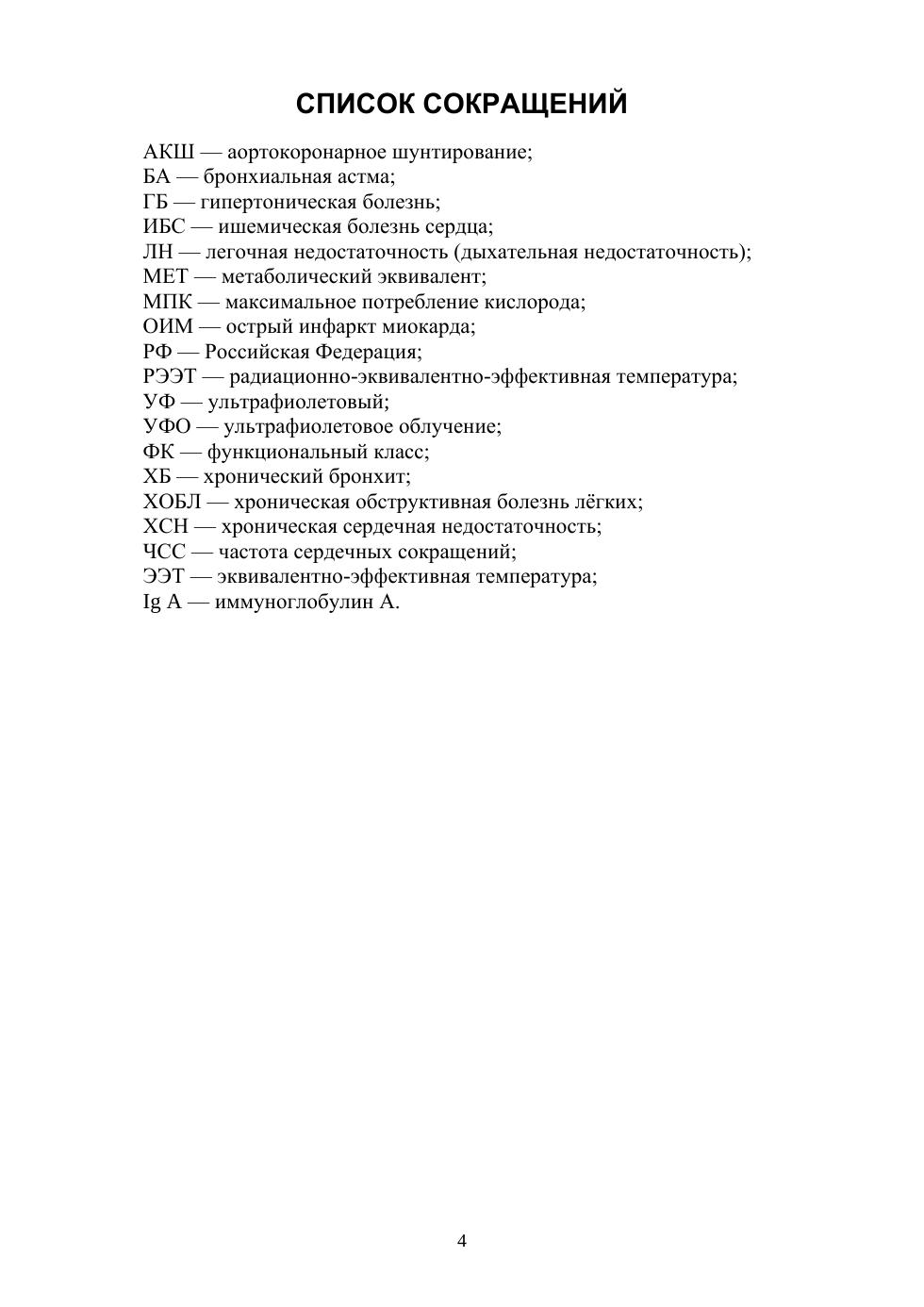 СПИСОК СОКРАЩЕНИЙ

АКШ — аортокоронарное шунтирование;
БА — бронхиальная астма;
ГБ — гипертоническая болезнь;
ИБС — ишемическая болезнь сердца;
ЛН — легочная недостаточность (дыхательная недостаточность);
МЕТ — метаболический эквивалент;
МПК — максимальное потребление кислорода;
ОИМ — острый инфаркт миокарда;
РФ — Российская Федерация;
РЭЭТ — радиационно-эквивалентно-эффективная температура;
УФ — ультрафиолетовый;
УФО — ультрафиолетовое облучение;
ФК — функциональный класс;
ХБ — хронический бронхит;
ХОБЛ — хроническая обструктивная болезнь лёгких;
ХСН — хроническая сердечная недостаточность;
ЧСС — частота сердечных сокращений;
ЭЭТ — эквивалентно-эффективная температура;
Ig A — иммуноглобулин А.

4